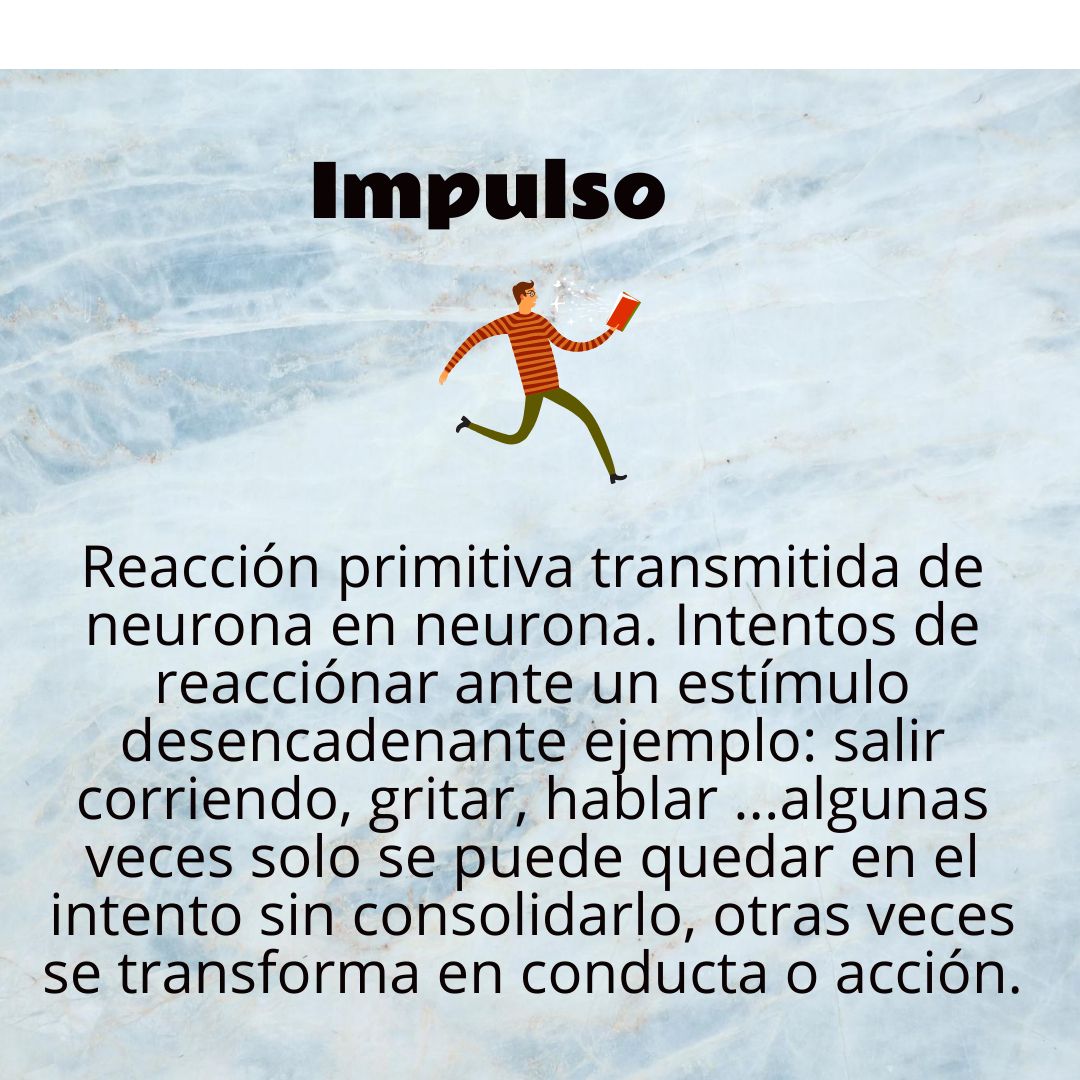 Impulso

Reacción primitiva transmitida de neurona en neurona. Intentos de reacciónar ante un estímulo desencadenante ejemplo: salir corriendo, gritar, hablar ...algunas veces solo se puede quedar en el intento sin consolidarlo, otras veces se transforma en conducta o acción.